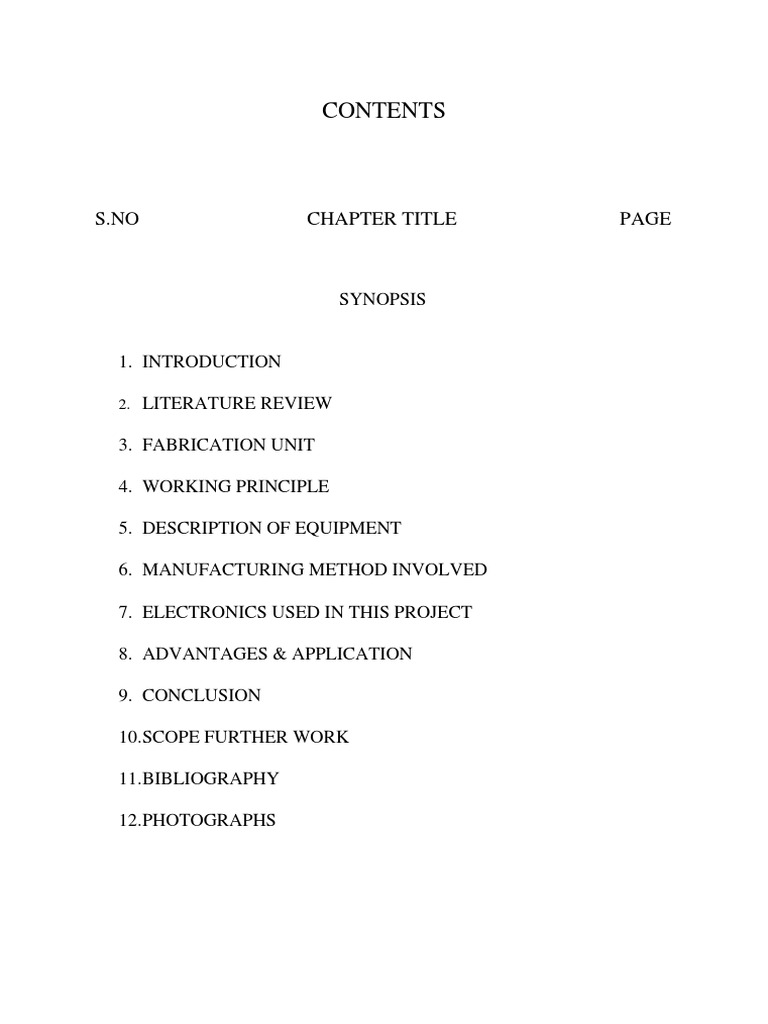 CONTENTS

S.NO CHAPTER TITLE PAGE

SYNOPSIS

1. INTRODUCTION

2. LITERATURE REVIEW

3. FABRICATION UNIT

4. WORKING PRINCIPLE

5. DESCRIPTION OF EQUIPMENT

6. MANUFACTURING METHOD INVOLVED

7. ELECTRONICS USED IN THIS PROJECT

8. ADVANTAGES & APPLICATION

9. CONCLUSION

10.SCOPE FURTHER WORK

11.BIBLIOGRAPHY

12.PHOTOGRAPHS